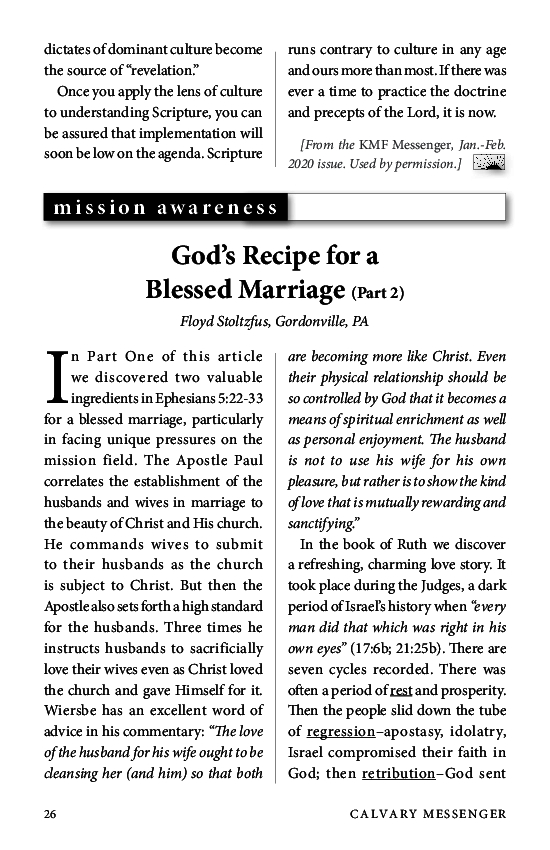 dictates of dominant culture become the source of "revelation."

Once you apply the lens of culture to understanding Scripture, you can be assured that implementation will soon be low on the agenda. Scripture runs contrary to culture in any age and ours more than most. If there was ever a time to practice the doctrine and precepts of the Lord, it is now.

[From the KMF Messenger, Jan.-Feb. 2020 issue. Used by permission.]

mission awareness

God's Recipe for a Blessed Marriage (Part 2)

Floyd Stoltzfus, Gordonville, PA

In Part One of this article we discovered two valuable ingredients in Ephesians 5:22-33 for a blessed marriage, particularly in facing unique pressures on the mission field. The Apostle Paul correlates the establishment of the husbands and wives in marriage to the beauty of Christ and His church. He commands wives to submit to their husbands as the church is subject to Christ. But then the Apostle also sets forth a high standard for the husbands. Three times he instructs husbands to sacrificially love their wives even as Christ loved the church and gave Himself for it. Wiersbe has an excellent word of advice in his commentary: "The love of the husband for his wife ought to be cleansing her (and him) so that both are becoming more like Christ. Even their physical relationship should be so controlled by God that it becomes a means of spiritual enrichment as well as personal enjoyment. The husband is not to use his wife for his own pleasure, but rather is to show the kind of love that is mutually rewarding and sanctifying."

In the book of Ruth we discover a refreshing, charming love story. It took place during the Judges, a dark period of Israel's history when "every man did that which was right in his own eyes" (17:6b; 21:25b). There are seven cycles recorded. There was often a period of rest and prosperity. Then the people slid down the tube of regression–apostasy, idolatry, Israel compromised their faith in God; then retribution–God sent

26 CALVARY MESSENGER